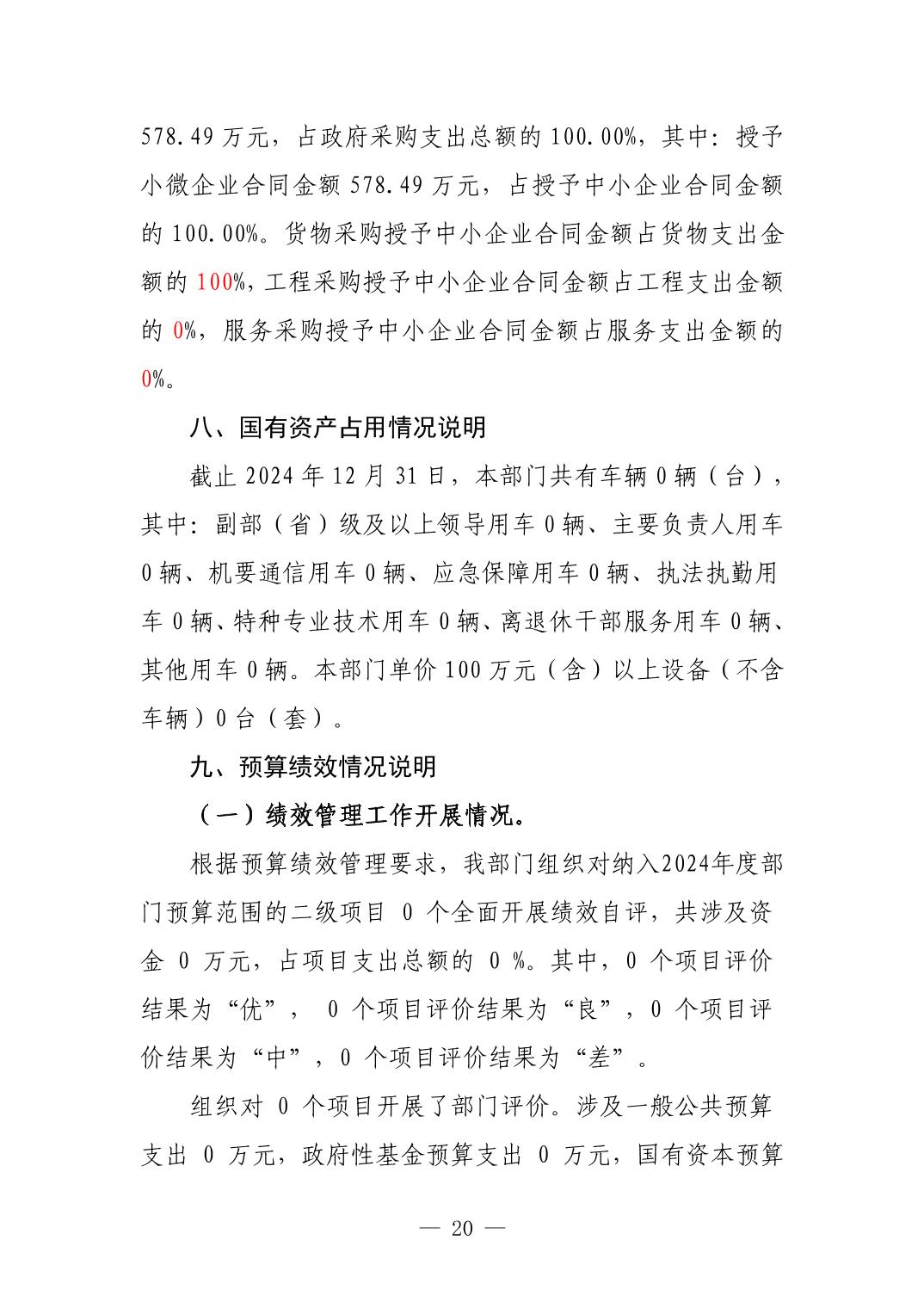 578.49 万元，占政府采购支出总额的 100.00%，其中：授予小微企业合同金额 578.49 万元，占授予中小企业合同金额的 100.00%。货物采购授予中小企业合同金额占货物支出金额的 100%，工程采购授予中小企业合同金额占工程支出金额的 0%，服务采购授予中小企业合同金额占服务支出金额的 0%。

八、国有资产占用情况说明

截止 2024 年 12 月 31 日，本部门共有车辆 0 辆（台），其中：副部（省）级及以上领导用车 0 辆、主要负责人用车 0 辆、机要通信用车 0 辆、应急保障用车 0 辆、执法执勤用车 0 辆、特种专业技术用车 0 辆、离退休干部服务用车 0 辆、其他用车 0 辆。本部门单价 100 万元（含）以上设备（不含车辆）0 台（套）。

九、预算绩效情况说明

（一）绩效管理工作开展情况。

根据预算绩效管理要求，我部门组织对纳入2024年度部门预算范围的二级项目 0 个全面开展绩效自评，共涉及资金 0 万元，占项目支出总额的 0 %。其中，0 个项目评价结果为“优”， 0 个项目评价结果为“良”，0 个项目评价结果为“中”，0 个项目评价结果为“差”。

组织对 0 个项目开展了部门评价。涉及一般公共预算支出 0 万元，政府性基金预算支出 0 万元，国有资本预算

— 20 —